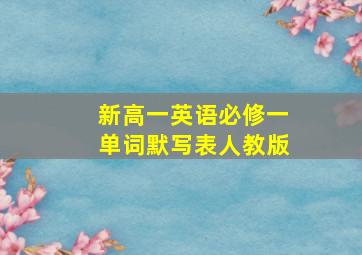 新高一英语必修一
单词默写表人教版